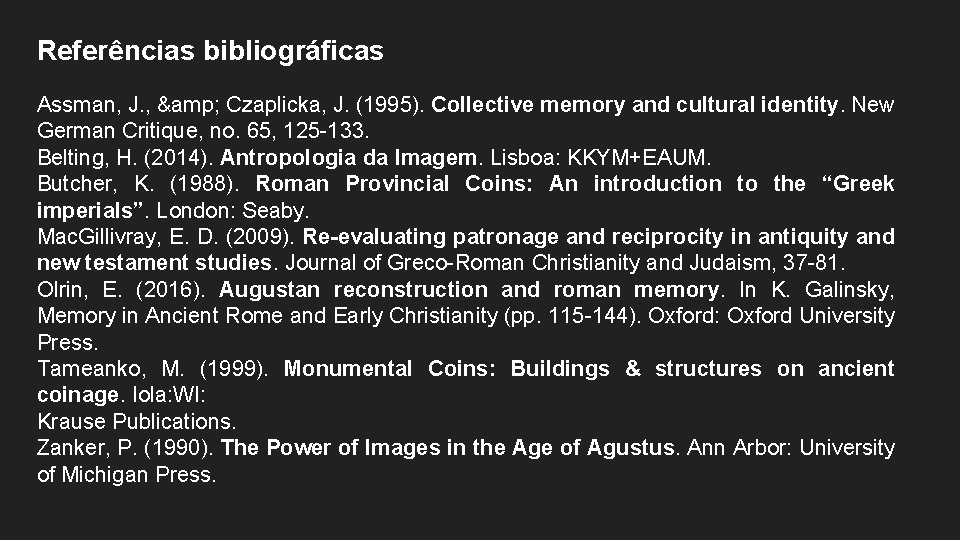 Referências bibliográficas

Assman, J., &amp; Czaplicka, J. (1995). Collective memory and cultural identity. New German Critique, no. 65, 125-133.
Belting, H. (2014). Antropologia da Imagem. Lisboa: KKYM+EAUM.
Butcher, K. (1988). Roman Provincial Coins: An introduction to the “Greek imperials”. London: Seaby.
MacGillivray, E. D. (2009). Re-evaluating patronage and reciprocity in antiquity and new testament studies. Journal of Greco-Roman Christianity and Judaism, 37-81.
Olrin, E. (2016). Augustan reconstruction and roman memory. In K. Galinsky, Memory in Ancient Rome and Early Christianity (pp. 115-144). Oxford: Oxford University Press.
Tameanko, M. (1999). Monumental Coins: Buildings & structures on ancient coinage. Iola:WI:
Krause Publications.
Zanker, P. (1990). The Power of Images in the Age of Agustus. Ann Arbor: University of Michigan Press.